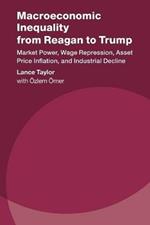 Macroeconomic Inequality from Reagan to Trump

Market Power, Wage Repression, Asset Price Inflation, and Industrial Decline

Lance Taylor
with Özlem Ömer